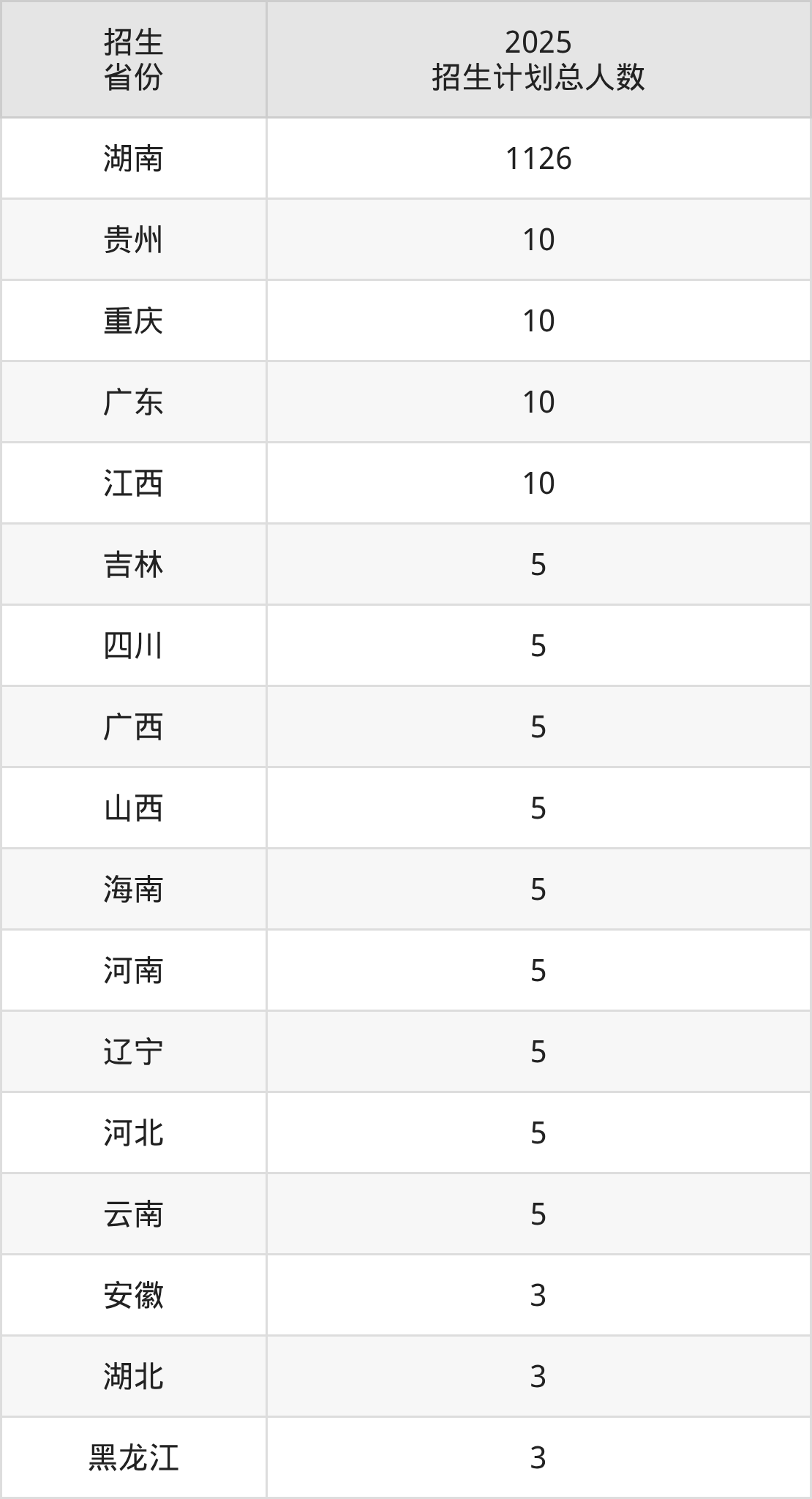 | 招生省份 | 2025招生计划总人数 |
|---|---|
| 湖南 | 1126 |
| 贵州 | 10 |
| 重庆 | 10 |
| 广东 | 10 |
| 江西 | 10 |
| 吉林 | 5 |
| 四川 | 5 |
| 广西 | 5 |
| 山西 | 5 |
| 海南 | 5 |
| 河南 | 5 |
| 辽宁 | 5 |
| 河北 | 5 |
| 云南 | 5 |
| 安徽 | 3 |
| 湖北 | 3 |
| 黑龙江 | 3 |